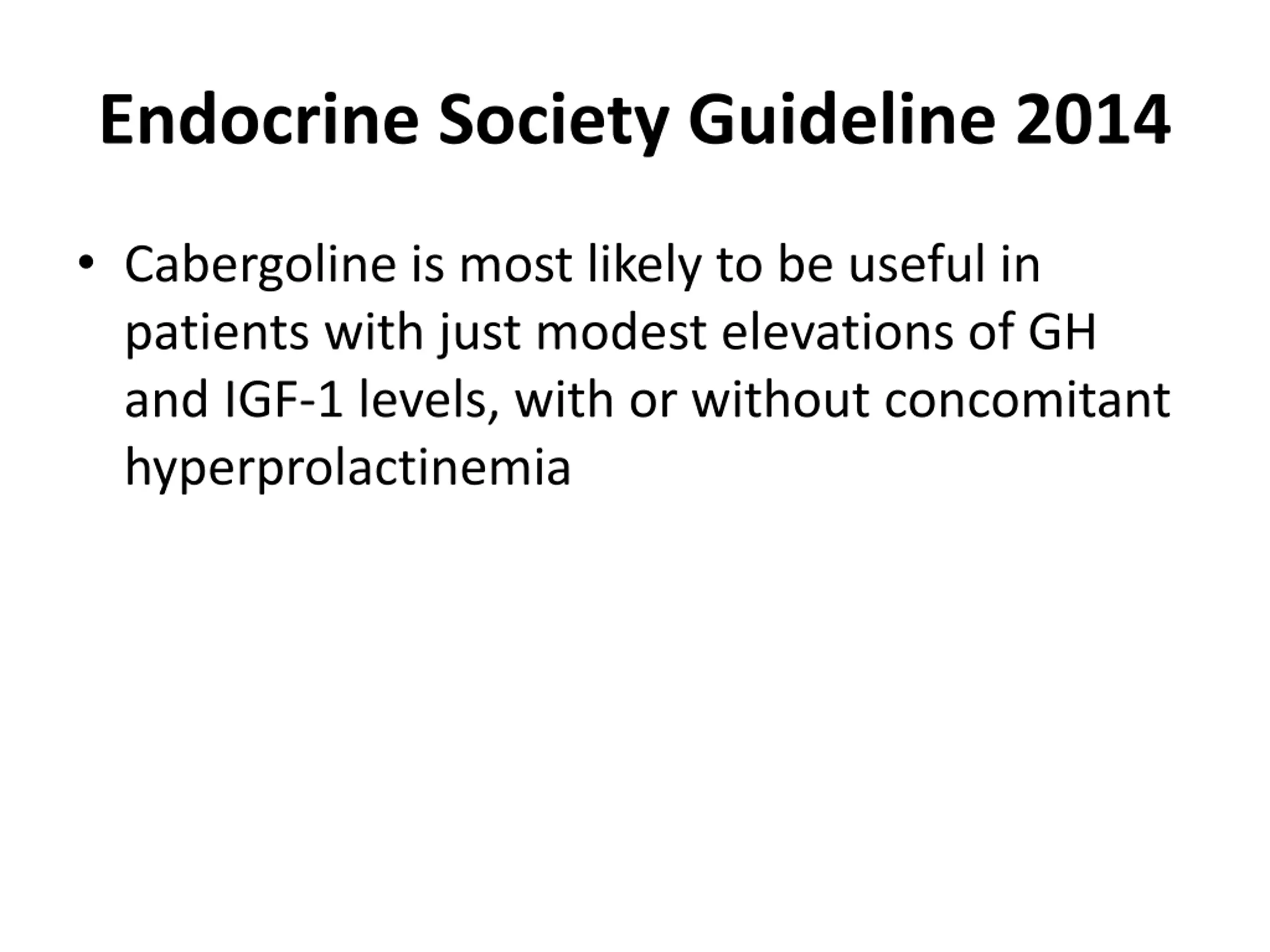 Endocrine Society Guideline 2014

• Cabergoline is most likely to be useful in patients with just modest elevations of GH and IGF-1 levels, with or without concomitant hyperprolactinemia